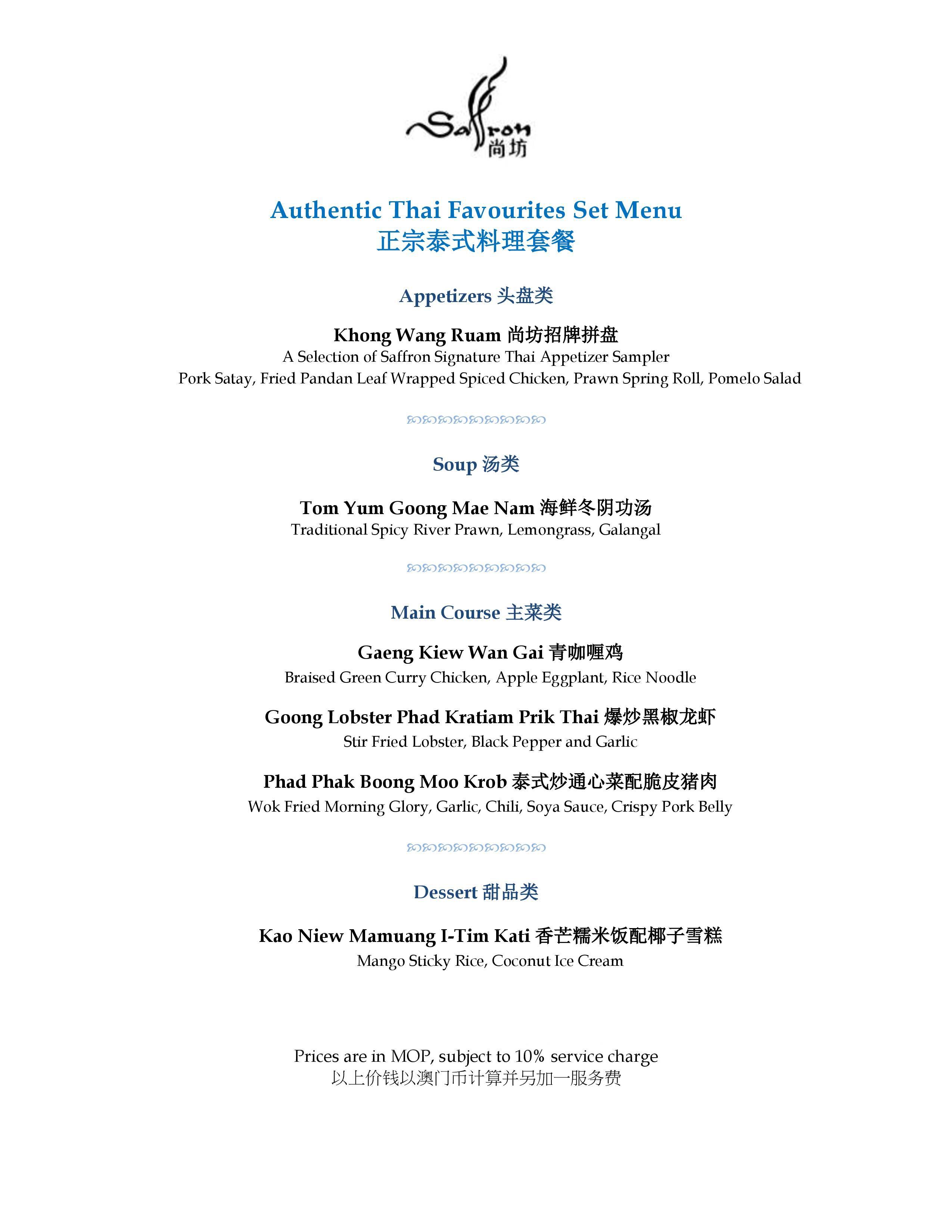 Saffron
尚坊

Authentic Thai Favourites Set Menu
正宗泰式料理套餐

Appetizers 头盘类

Khong Wang Ruam 尚坊招牌拼盘
A Selection of Saffron Signature Thai Appetizer Sampler
Pork Satay, Fried Pandan Leaf Wrapped Spiced Chicken, Prawn Spring Roll, Pomelo Salad

Soup 汤类

Tom Yum Goong Mae Nam 海鲜冬阴功汤
Traditional Spicy River Prawn, Lemongrass, Galangal

Main Course 主菜类

Gaeng Kiew Wan Gai 青咖喱鸡
Braised Green Curry Chicken, Apple Eggplant, Rice Noodle

Goong Lobster Phad Kratiam Prik Thai 爆炒黑椒龙虾
Stir Fried Lobster, Black Pepper and Garlic

Phad Phak Boong Moo Krob 泰式炒通心菜配脆皮猪肉
Wok Fried Morning Glory, Garlic, Chili, Soya Sauce, Crispy Pork Belly

Dessert 甜品类

Kao Niew Mamuang I-Tim Kati 香芒糯米饭配椰子雪糕
Mango Sticky Rice, Coconut Ice Cream

Prices are in MOP, subject to 10% service charge
以上价钱以澳门币计算并另加一服务费